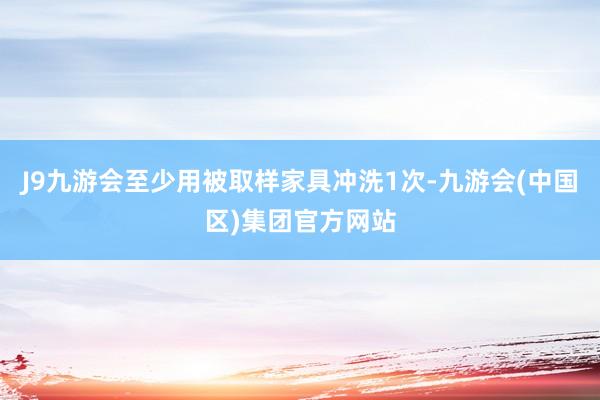 J9九游会至少用被取样家具冲洗1次-九游会(中国区)集团官方网站